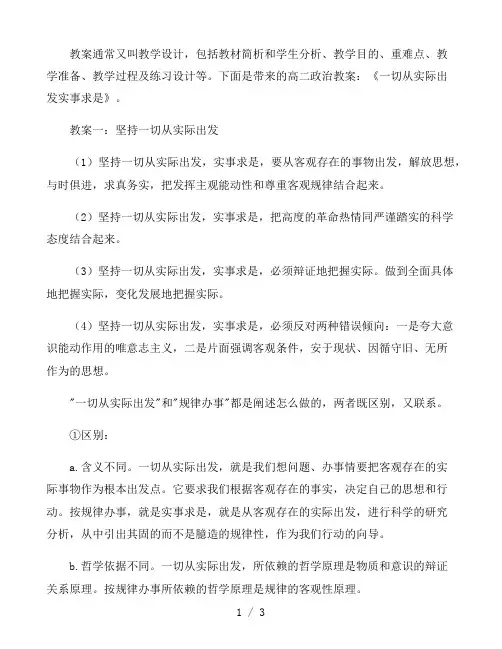 教案通常又叫教学设计，包括教材简析和学生分析、教学目的、重难点、教学准备、教学过程及练习设计等。下面是带来的高二政治教案：《一切从实际出发实事求是》。

教案一：坚持一切从实际出发

（1）坚持一切从实际出发，实事求是，要从客观存在的事物出发，解放思想，与时俱进，求真务实，把发挥主观能动性和尊重客观规律结合起来。

（2）坚持一切从实际出发，实事求是，把高度的革命热情同严谨踏实的科学态度结合起来。

（3）坚持一切从实际出发，实事求是，必须辩证地把握实际。做到全面具体地把握实际，变化发展地把握实际。

（4）坚持一切从实际出发，实事求是，必须反对两种错误倾向：一是夸大意识能动作用的唯意志主义，二是片面强调客观条件，安于现状、因循守旧、无所作为的思想。

"一切从实际出发"和"规律办事"都是阐述怎么做的，两者既区别，又联系。

①区别：

a.含义不同。一切从实际出发，就是我们想问题、办事情要把客观存在的实际事物作为根本出发点。它要求我们根据客观存在的事实，决定自己的思想和行动。按规律办事，就是实事求是，就是从客观存在的实际出发，进行科学的研究分析，从中引出其固的而不是臆造的规律性，作为我们行动的向导。

b.哲学依据不同。一切从实际出发，所依赖的哲学原理是物质和意识的辩证关系原理。按规律办事所依赖的哲学原理是规律的客观性原理。

1 / 3